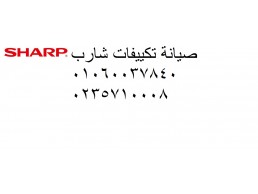 صيانة تكييفات شارب SHARP
٠١٠٦٠٠٣٧٨٤٠
٠٢٣٥٧١٠٠٠٨